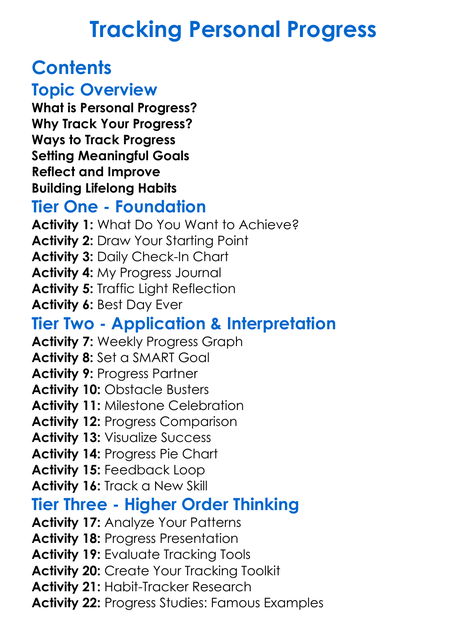 Tracking Personal Progress

Contents

Topic Overview

What is Personal Progress?
Why Track Your Progress?
Ways to Track Progress
Setting Meaningful Goals
Reflect and Improve
Building Lifelong Habits

Tier One - Foundation

Activity 1: What Do You Want to Achieve?
Activity 2: Draw Your Starting Point
Activity 3: Daily Check-In Chart
Activity 4: My Progress Journal
Activity 5: Traffic Light Reflection
Activity 6: Best Day Ever

Tier Two - Application & Interpretation

Activity 7: Weekly Progress Graph
Activity 8: Set a SMART Goal
Activity 9: Progress Partner
Activity 10: Obstacle Busters
Activity 11: Milestone Celebration
Activity 12: Progress Comparison
Activity 13: Visualize Success
Activity 14: Progress Pie Chart
Activity 15: Feedback Loop
Activity 16: Track a New Skill

Tier Three - Higher Order Thinking

Activity 17: Analyze Your Patterns
Activity 18: Progress Presentation
Activity 19: Evaluate Tracking Tools
Activity 20: Create Your Tracking Toolkit
Activity 21: Habit-Tracker Research
Activity 22: Progress Studies: Famous Examples